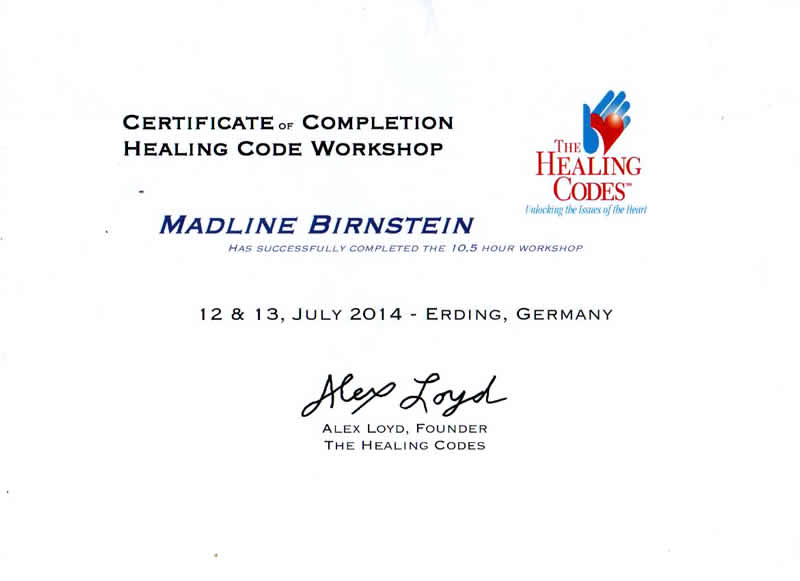 CERTIFICATE OF COMPLETION
HEALING CODE WORKSHOP

THE HEALING CODES™
Unlocking the Issues of the Heart

MADLINE BIRNSTEIN
HAS SUCCESSFULLY COMPLETED THE 10.5 HOUR WORKSHOP

12 & 13, JULY 2014 - ERDING, GERMANY

Alex Loyd
ALEX LOYD, FOUNDER
THE HEALING CODES